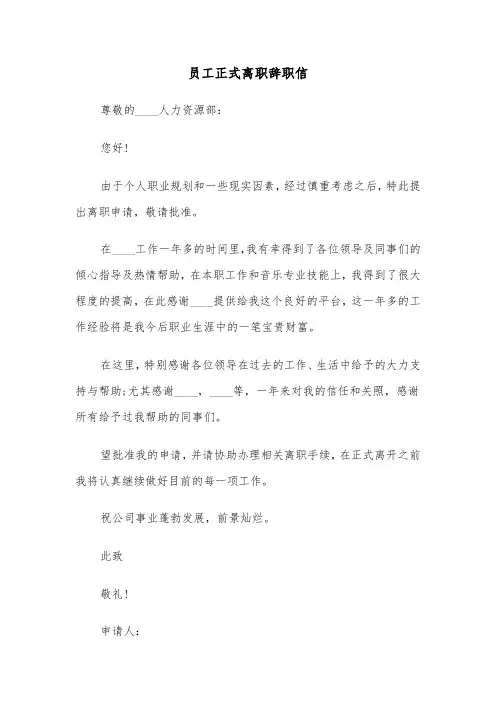 员工正式离职辞职信

尊敬的____人力资源部：

您好！

由于个人职业规划和一些现实因素，经过慎重考虑之后，特此提出离职申请，敬请批准。

在____工作一年多的时间里，我有幸得到了各位领导及同事们的倾心指导及热情帮助，在本职工作和音乐专业技能上，我得到了很大程度的提高，在此感谢____提供给我这个良好的平台，这一年多的工作经验将是我今后职业生涯中的一笔宝贵财富。

在这里，特别感谢各位领导在过去的工作、生活中给予的大力支持与帮助；尤其感谢____，____等，一年来对我的信任和关照，感谢所有给予过我帮助的同事们。

望批准我的申请，并请协助办理相关离职手续，在正式离开之前我将认真继续做好目前的每一项工作。

祝公司事业蓬勃发展，前景灿烂。

此致

敬礼！

申请人：